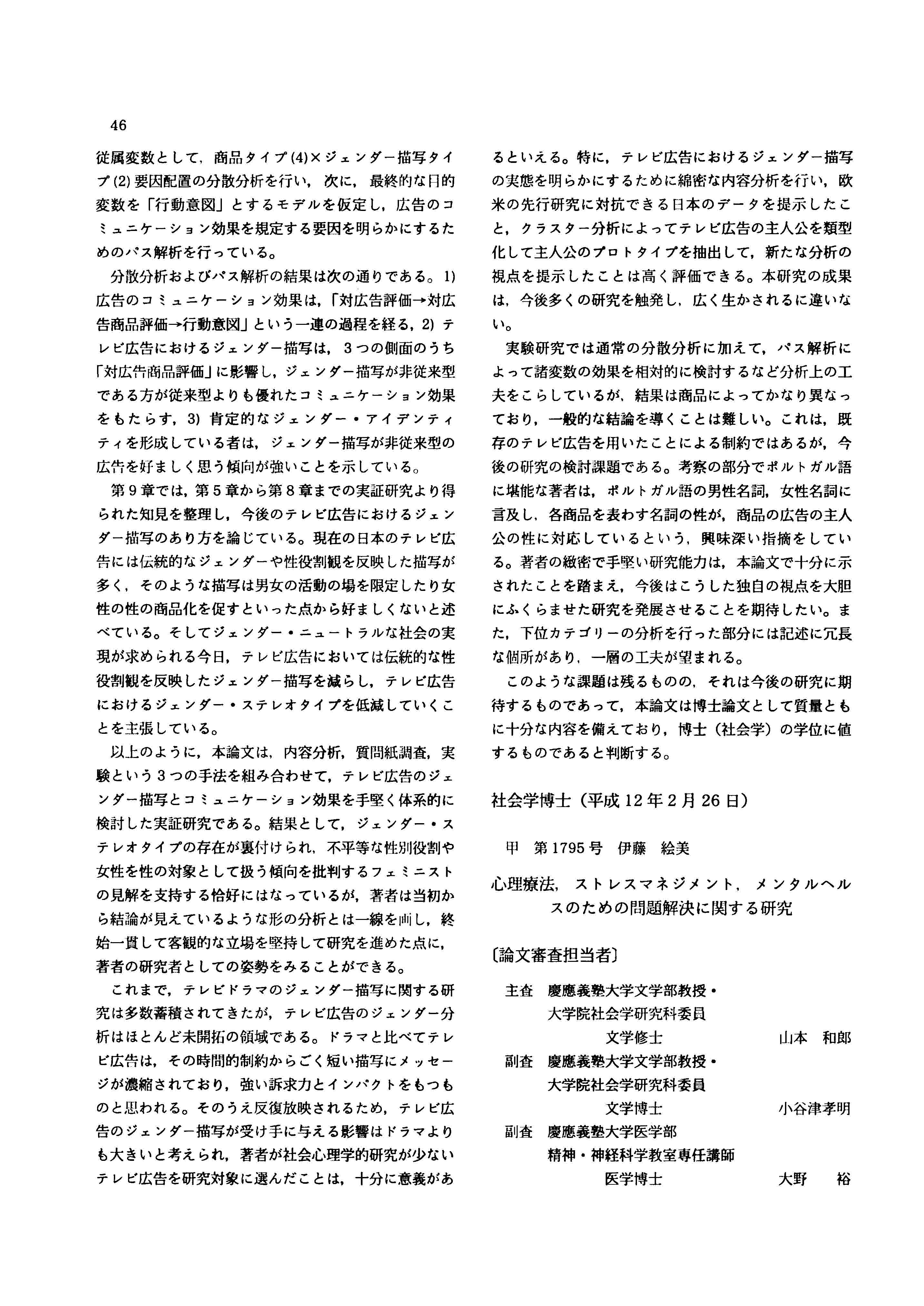 46

従属変数として，商品タイプ(4)×ジェンダー描写タイプ(2)要因配置の分散分析を行い，次に，最終的な目的変数を「行動意図」とするモデルを仮定し，広告のコミュニケーション効果を規定する要因を明らかにするためのパス解析を行っている。

分散分析およびパス解析の結果は次の通りである。1) 広告のコミュニケーション効果は，「対広告評価→対広告商品評価→行動意図」という一連の過程を経る，2) テレビ広告におけるジェンダー描写は，3つの側面のうち「対広告商品評価」に影響し，ジェンダー描写が非従来型である方が従来型よりも優れたコミュニケーション効果をもたらす，3) 肯定的なジェンダー・アイデンティティを形成している者は，ジェンダー描写が非従来型の広告を好ましく思う傾向が強いことを示している。

第9章では，第5章から第8章までの実証研究より得られた知見を整理し，今後のテレビ広告におけるジェンダー描写のあり方を論じている。現在の日本のテレビ広告には伝統的なジェンダーや性役割観を反映した描写が多く，そのような描写は男女の活動の場を限定したり女性の性の商品化を促すといった点から好ましくないと述べている。そしてジェンダー・ニュートラルな社会の実現が求められる今日，テレビ広告においては伝統的な性役割観を反映したジェンダー描写を減らし，テレビ広告におけるジェンダー・ステレオタイプを低減していくことを主張している。

以上のように，本論文は，内容分析，質問紙調査，実験という3つの手法を組み合わせて，テレビ広告のジェンダー描写とコミュニケーション効果を手堅く体系的に検討した実証研究である。結果として，ジェンダー・ステレオタイプの存在が裏付けられ，不平等な性別役割や女性を性の対象として扱う傾向を批判するフェミニストの見解を支持する恰好にはなっているが，著者は当初から結論が見えているような形の分析とは一線を画し，終始一貫して客観的な立場を堅持して研究を進めた点に，著者の研究者としての姿勢をみることができる。

これまで，テレビドラマのジェンダー描写に関する研究は多数蓄積されてきたが，テレビ広告のジェンダー分析はほとんど未開拓の領域である。ドラマと比べてテレビ広告は，その時間的制約からごく短い描写にメッセージが濃縮されており，強い訴求力とインパクトをもつものと思われる。そのうえ反復放映されるため，テレビ広告のジェンダー描写が受け手に与える影響はドラマよりも大きいと考えられ，著者が社会心理学的研究が少ないテレビ広告を研究対象に選んだことは，十分に意義があるといえる。特に，テレビ広告におけるジェンダー描写の実態を明らかにするために綿密な内容分析を行い，欧米の先行研究に対抗できる日本のデータを提示したこと，クラスター分析によってテレビ広告の主人公を類型化して主人公のプロトタイプを抽出して，新たな分析の視点を提示したことは高く評価できる。本研究の成果は，今後多くの研究を触発し，広く生かされるに違いない。

実験研究では通常の分散分析に加えて，パス解析によって諸変数の効果を相対的に検討するなど分析上の工夫をこらしているが，結果は商品によってかなり異なっており，一般的な結論を導くことは難しい。これは，既存のテレビ広告を用いたことによる制約ではあるが，今後の研究の検討課題である。考察の部分でポルトガル語に堪能な著者は，ポルトガル語の男性名詞，女性名詞に言及し，各商品を表わす名詞の性が，商品の広告の主人公の性に対応しているという，興味深い指摘をしている。著者の緻密で手堅い研究能力は，本論文で十分に示されたことを踏まえ，今後はこうした独自の視点を大胆にふくらませた研究を発展させることを期待したい。また，下位カテゴリーの分析を行った部分には記述に冗長な個所があり，一層の工夫が望まれる。

このような課題は残るものの，それは今後の研究に期待するものであって，本論文は博士論文として質量ともに十分な内容を備えており，博士（社会学）の学位に値するものであると判断する。

社会学博士（平成12年2月26日）

甲 第1795号 伊藤 絵美

心理療法，ストレスマネジメント，メンタルヘルスのための問題解決に関する研究

〔論文審査担当者〕

主査 慶應義塾大学文学部教授・大学院社会学研究科委員 文学修士 山本 和郎
副査 慶應義塾大学文学部教授・大学院社会学研究科委員 文学博士 小谷津孝明
副査 慶應義塾大学医学部精神・神経科学教室専任講師 医学博士 大野 裕